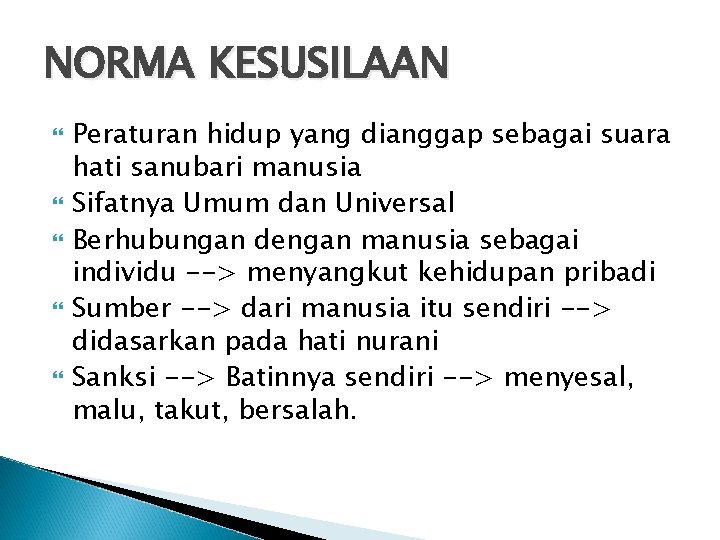 NORMA KESUSILAAN

Peraturan hidup yang dianggap sebagai suara hati sanubari manusia

Sifatnya Umum dan Universal

Berhubungan dengan manusia sebagai individu --> menyangkut kehidupan pribadi

Sumber --> dari manusia itu sendiri --> didasarkan pada hati nurani

Sanksi --> Batinnya sendiri --> menyesal, malu, takut, bersalah.